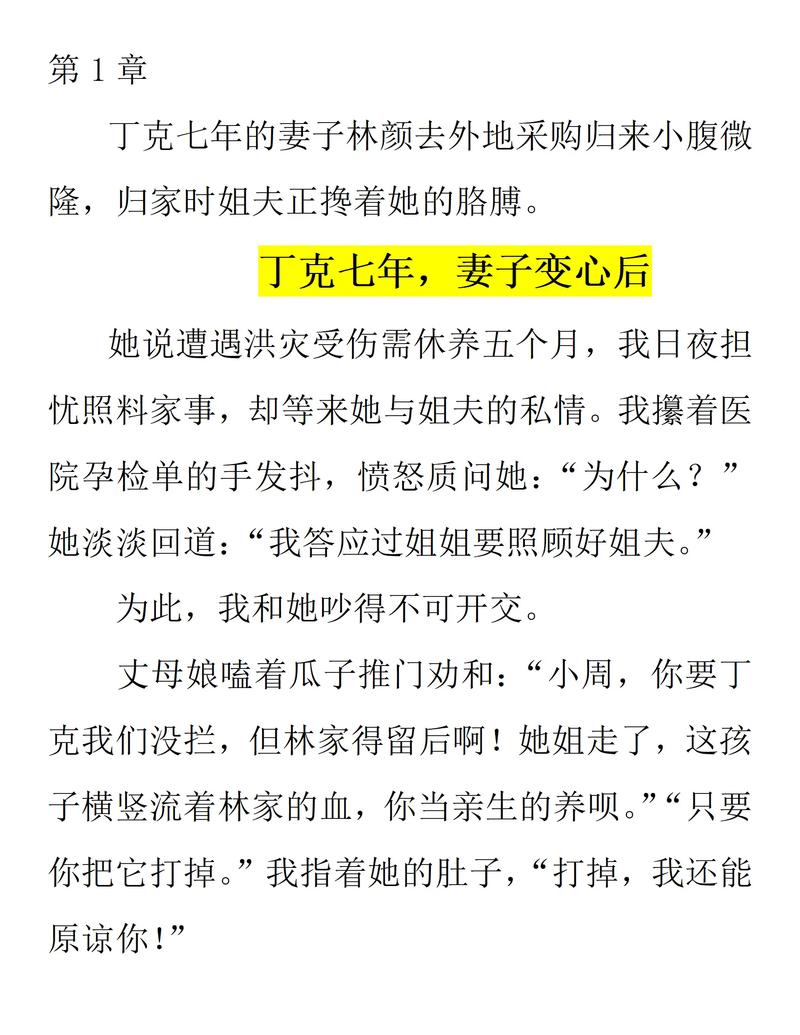 第 1 章

丁克七年的妻子林颜去外地采购归来小腹微隆，归家时姐夫正搀着她的胳膊。

丁克七年，妻子变心后

她说遭遇洪灾受伤需休养五个月，我日夜担忧照料家事，却等来她与姐夫的私情。我攥着医院孕检单的手发抖，愤怒质问她：“为什么？”她淡淡回道：“我答应过姐姐要照顾好姐夫。”

为此，我和她吵得不可开交。

丈母娘嗑着瓜子推门劝和：“小周，你要丁克我们没拦，但林家得留后啊！她姐走了，这孩子横竖流着林家的血，你当亲生的养呗。”“只要你把它打掉。”我指着她的肚子，“打掉，我还能原谅你！”